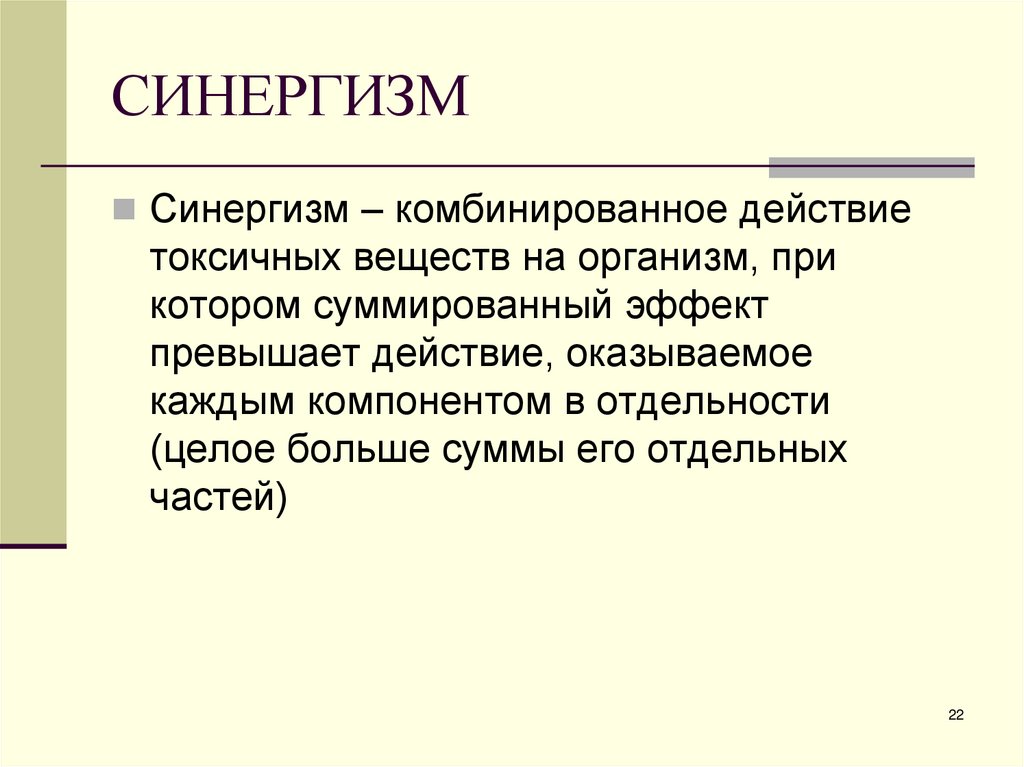 СИНЕРГИЗМ

• Синергизм – комбинированное действие токсичных веществ на организм, при котором суммированный эффект превышает действие, оказываемое каждым компонентом в отдельности (целое больше суммы его отдельных частей)

22